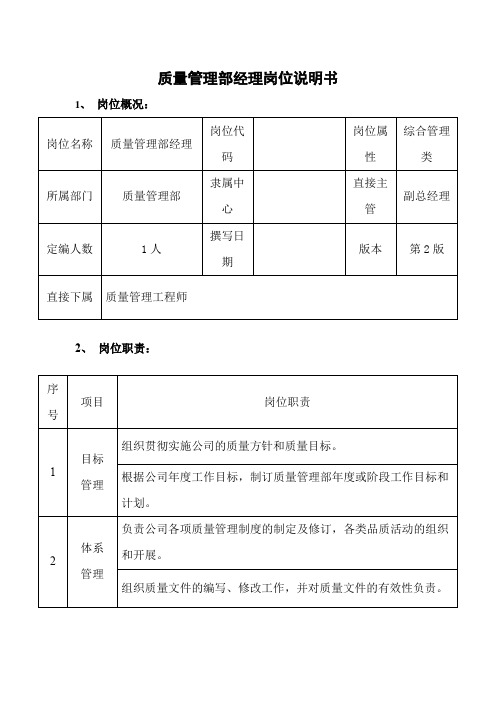 质量管理部经理岗位说明书

1、 岗位概况：

| 岗位名称 | 质量管理部经理 | 岗位代码 |  | 岗位属性 | 综合管理类 |
|---|---|---|---|---|---|
| 所属部门 | 质量管理部 | 隶属中心 |  | 直接主管 | 副总经理 |
| 定编人数 | 1 人 | 撰写日期 |  | 版本 | 第 2 版 |
| 直接下属 | 质量管理工程师 | | | | |

2、 岗位职责：

| 序号 | 项目 | 岗位职责 |
|---|---|---|
| 1 | 目标管理 | 组织贯彻实施公司的质量方针和质量目标。 |
|  |  | 根据公司年度工作目标，制订质量管理部年度或阶段工作目标和计划。 |
| 2 | 体系管理 | 负责公司各项质量管理制度的制定及修订，各类品质活动的组织和开展。 |
|  |  | 组织质量文件的编写、修改工作，并对质量文件的有效性负责。 |